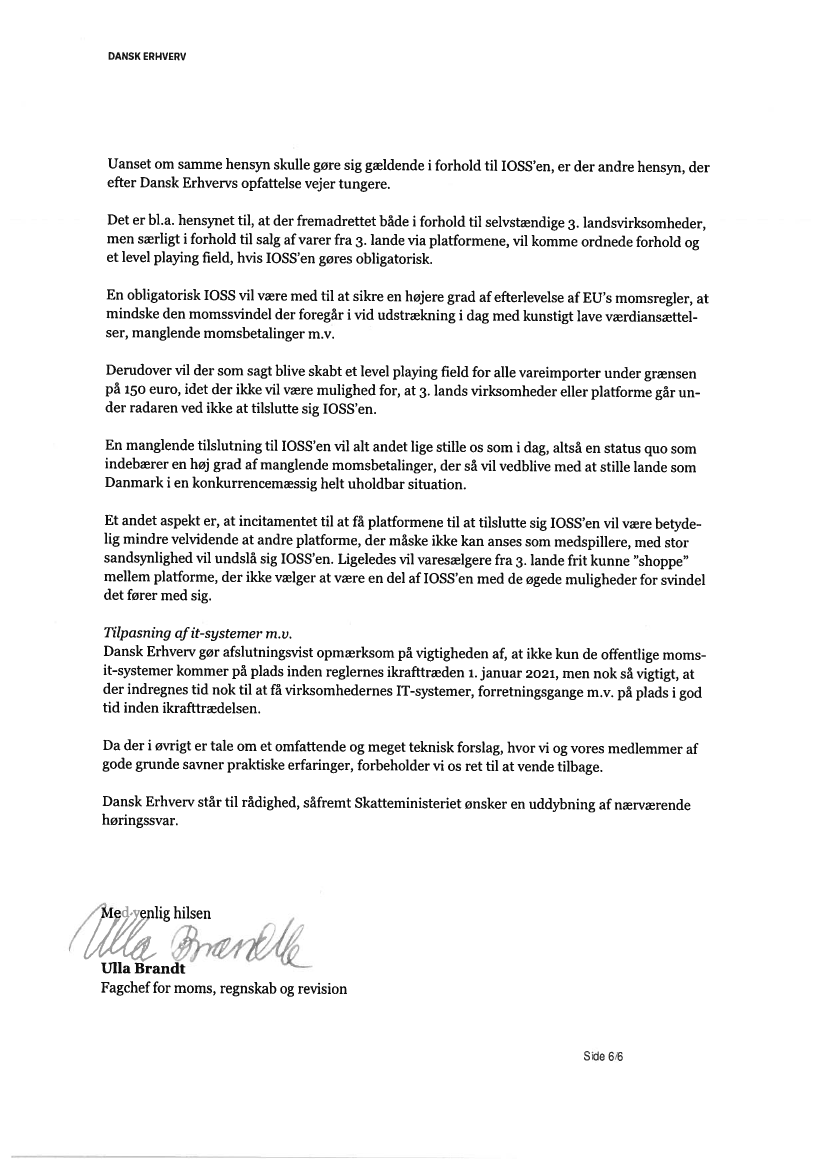 DANSK ERHVERV

Uanset om samme hensyn skulle gøre sig gældende i forhold til IOSS'en, er der andre hensyn, der efter Dansk Erhvervs opfattelse vejer tungere.

Det er bl.a. hensynet til, at der fremadrettet både i forhold til selvstændige 3. landsvirksomheder, men særligt i forhold til salg af varer fra 3. lande via platformene, vil komme ordnede forhold og et level playing field, hvis IOSS'en gøres obligatorisk.

En obligatorisk IOSS vil være med til at sikre en højere grad af efterlevelse af EU's momsregler, at mindske den momssvindel der foregår i vid udstrækning i dag med kunstigt lave værdiansættelser, manglende momsbetalinger m.v.

Derudover vil der som sagt blive skabt et level playing field for alle vareimporter under grænsen på 150 euro, idet der ikke vil være mulighed for, at 3. lands virksomheder eller platforme går under radaren ved ikke at tilslutte sig IOSS'en.

En manglende tilslutning til IOSS'en vil alt andet lige stille os som i dag, altså en status quo som indebærer en høj grad af manglende momsbetalinger, der så vil vedblive med at stille lande som Danmark i en konkurrencemæssig helt uholdbar situation.

Et andet aspekt er, at incitamentet til at få platformene til at tilslutte sig IOSS'en vil være betydelig mindre velvidende at andre platforme, der måske ikke kan anses som medspillere, med stor sandsynlighed vil undslå sig IOSS'en. Ligeledes vil varesælgere fra 3. lande frit kunne "shoppe" mellem platforme, der ikke vælger at være en del af IOSS'en med de øgede muligheder for svindel det fører med sig.

Tilpasning af it-systemer m.v.
Dansk Erhverv gør afslutningsvist opmærksom på vigtigheden af, at ikke kun de offentlige moms-it-systemer kommer på plads inden reglernes ikrafttræden 1. januar 2021, men nok så vigtigt, at der indregnes tid nok til at få virksomhedernes IT-systemer, forretningsgange m.v. på plads i god tid inden ikrafttrædelsen.

Da der i øvrigt er tale om et omfattende og meget teknisk forslag, hvor vi og vores medlemmer af gode grunde savner praktiske erfaringer, forbeholder vi os ret til at vende tilbage.

Dansk Erhverv står til rådighed, såfremt Skatteministeriet ønsker en uddybning af nærværende høringssvar.

Med venlig hilsen
Ulla Brandt
Ulla Brandt
Fagchef for moms, regnskab og revision

Side 6/6